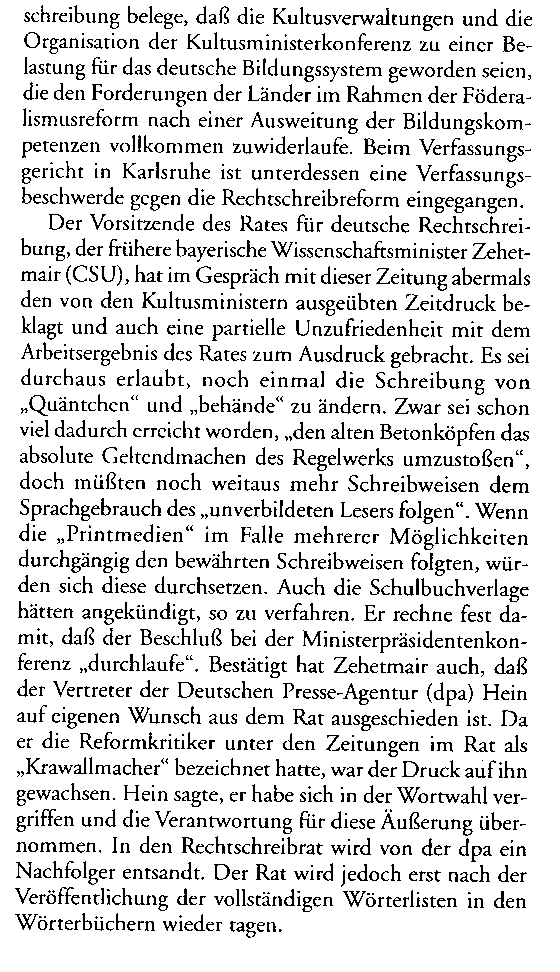 schreibung belege, daß die Kultusverwaltungen und die Organisation der Kultusministerkonferenz zu einer Belastung für das deutsche Bildungssystem geworden seien, die den Forderungen der Länder im Rahmen der Föderalismusreform nach einer Ausweitung der Bildungskompetenzen vollkommen zuwiderlaufe. Beim Verfassungsgericht in Karlsruhe ist unterdessen eine Verfassungsbeschwerde gegen die Rechtschreibreform eingegangen.

Der Vorsitzende des Rates für deutsche Rechtschreibung, der frühere bayerische Wissenschaftsminister Zehetmair (CSU), hat im Gespräch mit dieser Zeitung abermals den von den Kultusministern ausgeübten Zeitdruck beklagt und auch eine partielle Unzufriedenheit mit dem Arbeitsergebnis des Rates zum Ausdruck gebracht. Es sei durchaus erlaubt, noch einmal die Schreibung von „Quäntchen“ und „behände“ zu ändern. Zwar sei schon viel dadurch erreicht worden, „den alten Betonköpfen das absolute Geltendmachen des Regelwerks umzustoßen“, doch müßten noch weitaus mehr Schreibweisen dem Sprachgebrauch des „unverbildeten Lesers folgen“. Wenn die „Printmedien“ im Falle mehrerer Möglichkeiten durchgängig den bewährten Schreibweisen folgten, würden sich diese durchsetzen. Auch die Schulbuchverlage hätten angekündigt, so zu verfahren. Er rechne fest damit, daß der Beschluß bei der Ministerpräsidentenkonferenz „durchlaufe“. Bestätigt hat Zehetmair auch, daß der Vertreter der Deutschen Presse-Agentur (dpa) Hein auf eigenen Wunsch aus dem Rat ausgeschieden ist. Da er die Reformkritiker unter den Zeitungen im Rat als „Krawallmacher“ bezeichnet hatte, war der Druck auf ihn gewachsen. Hein sagte, er habe sich in der Wortwahl vergriffen und die Verantwortung für diese Äußerung übernommen. In den Rechtschreibrat wird von der dpa ein Nachfolger entsandt. Der Rat wird jedoch erst nach der Veröffentlichung der vollständigen Wörterlisten in den Wörterbüchern wieder tagen.